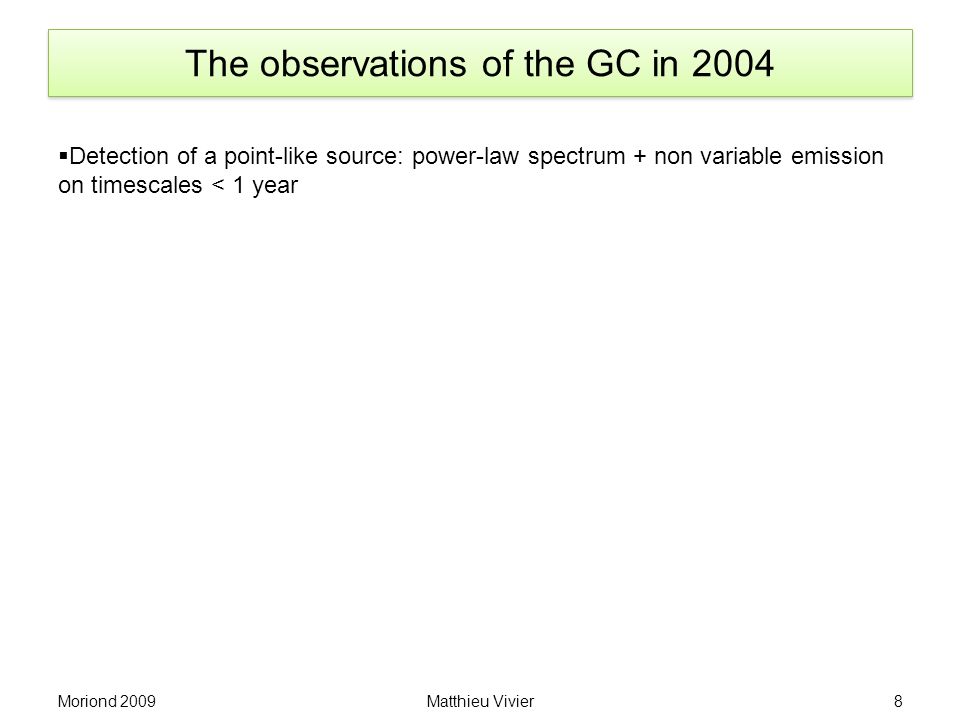 The observations of the GC in 2004

▪Detection of a point-like source: power-law spectrum + non variable emission on timescales < 1 year

Moriond 2009

Matthieu Vivier

8